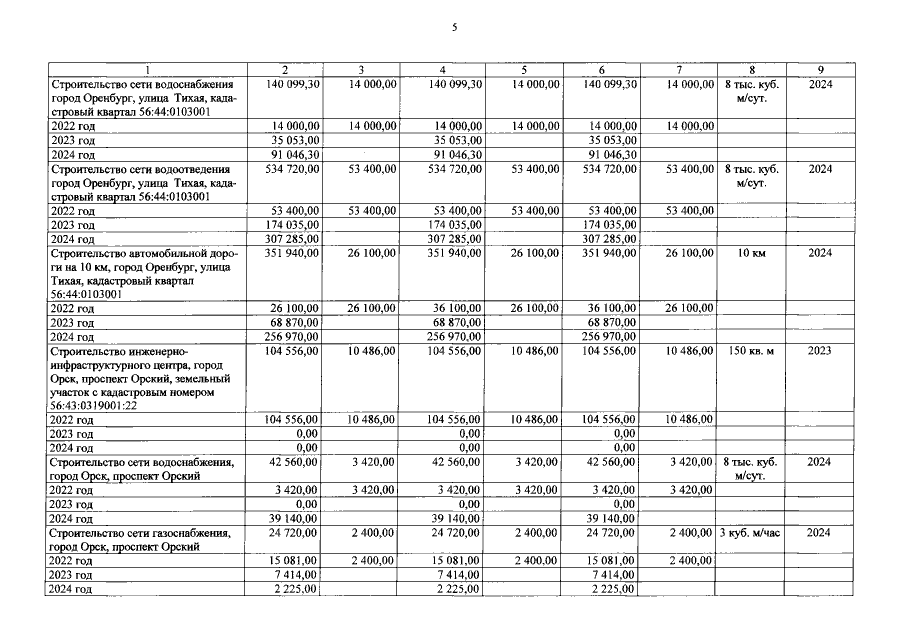 5

| 1 | 2 | 3 | 4 | 5 | 6 | 7 | 8 | 9 |
|---|---|---|---|---|---|---|---|---|
| Строительство сети водоснабжения город Оренбург, улица Тихая, кадастровый квартал 56:44:0103001 | 140 099,30 | 14 000,00 | 140 099,30 | 14 000,00 | 140 099,30 | 14 000,00 | 8 тыс. куб. м/сут. | 2024 |
| 2022 год | 14 000,00 | 14 000,00 | 14 000,00 | 14 000,00 | 14 000,00 | 14 000,00 | | |
| 2023 год | 35 053,00 | | 35 053,00 | | 35 053,00 | | | |
| 2024 год | 91 046,30 | | 91 046,30 | | 91 046,30 | | | |
| Строительство сети водоотведения город Оренбург, улица Тихая, кадастровый квартал 56:44:0103001 | 534 720,00 | 53 400,00 | 534 720,00 | 53 400,00 | 534 720,00 | 53 400,00 | 8 тыс. куб. м/сут. | 2024 |
| 2022 год | 53 400,00 | 53 400,00 | 53 400,00 | 53 400,00 | 53 400,00 | 53 400,00 | | |
| 2023 год | 174 035,00 | | 174 035,00 | | 174 035,00 | | | |
| 2024 год | 307 285,00 | | 307 285,00 | | 307 285,00 | | | |
| Строительство автомобильной дороги на 10 км, город Оренбург, улица Тихая, кадастровый квартал 56:44:0103001 | 351 940,00 | 26 100,00 | 351 940,00 | 26 100,00 | 351 940,00 | 26 100,00 | 10 км | 2024 |
| 2022 год | 26 100,00 | 26 100,00 | 36 100,00 | 26 100,00 | 36 100,00 | 26 100,00 | | |
| 2023 год | 68 870,00 | | 68 870,00 | | 68 870,00 | | | |
| 2024 год | 256 970,00 | | 256 970,00 | | 256 970,00 | | | |
| Строительство инженерно-инфраструктурного центра, город Орск, проспект Орский, земельный участок с кадастровым номером 56:43:0319001:22 | 104 556,00 | 10 486,00 | 104 556,00 | 10 486,00 | 104 556,00 | 10 486,00 | 150 кв. м | 2023 |
| 2022 год | 104 556,00 | 10 486,00 | 104 556,00 | 10 486,00 | 104 556,00 | 10 486,00 | | |
| 2023 год | 0,00 | | 0,00 | | 0,00 | | | |
| 2024 год | 0,00 | | 0,00 | | 0,00 | | | |
| Строительство сети водоснабжения, город Орск, проспект Орский | 42 560,00 | 3 420,00 | 42 560,00 | 3 420,00 | 42 560,00 | 3 420,00 | 8 тыс. куб. м/сут. | 2024 |
| 2022 год | 3 420,00 | 3 420,00 | 3 420,00 | 3 420,00 | 3 420,00 | 3 420,00 | | |
| 2023 год | 0,00 | | 0,00 | | 0,00 | | | |
| 2024 год | 39 140,00 | | 39 140,00 | | 39 140,00 | | | |
| Строительство сети газоснабжения, город Орск, проспект Орский | 24 720,00 | 2 400,00 | 24 720,00 | 2 400,00 | 24 720,00 | 2 400,00 | 3 куб. м/час | 2024 |
| 2022 год | 15 081,00 | 2 400,00 | 15 081,00 | 2 400,00 | 15 081,00 | 2 400,00 | | |
| 2023 год | 7 414,00 | | 7 414,00 | | 7 414,00 | | | |
| 2024 год | 2 225,00 | | 2 225,00 | | 2 225,00 | | | |